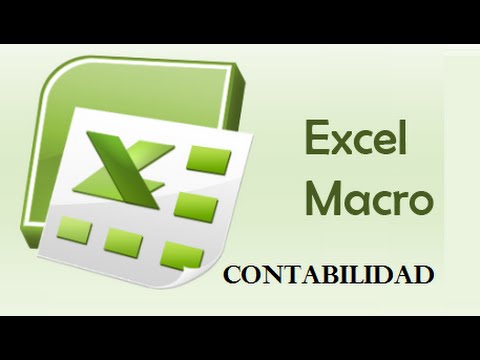 Excel
Macro

CONTABILIDAD